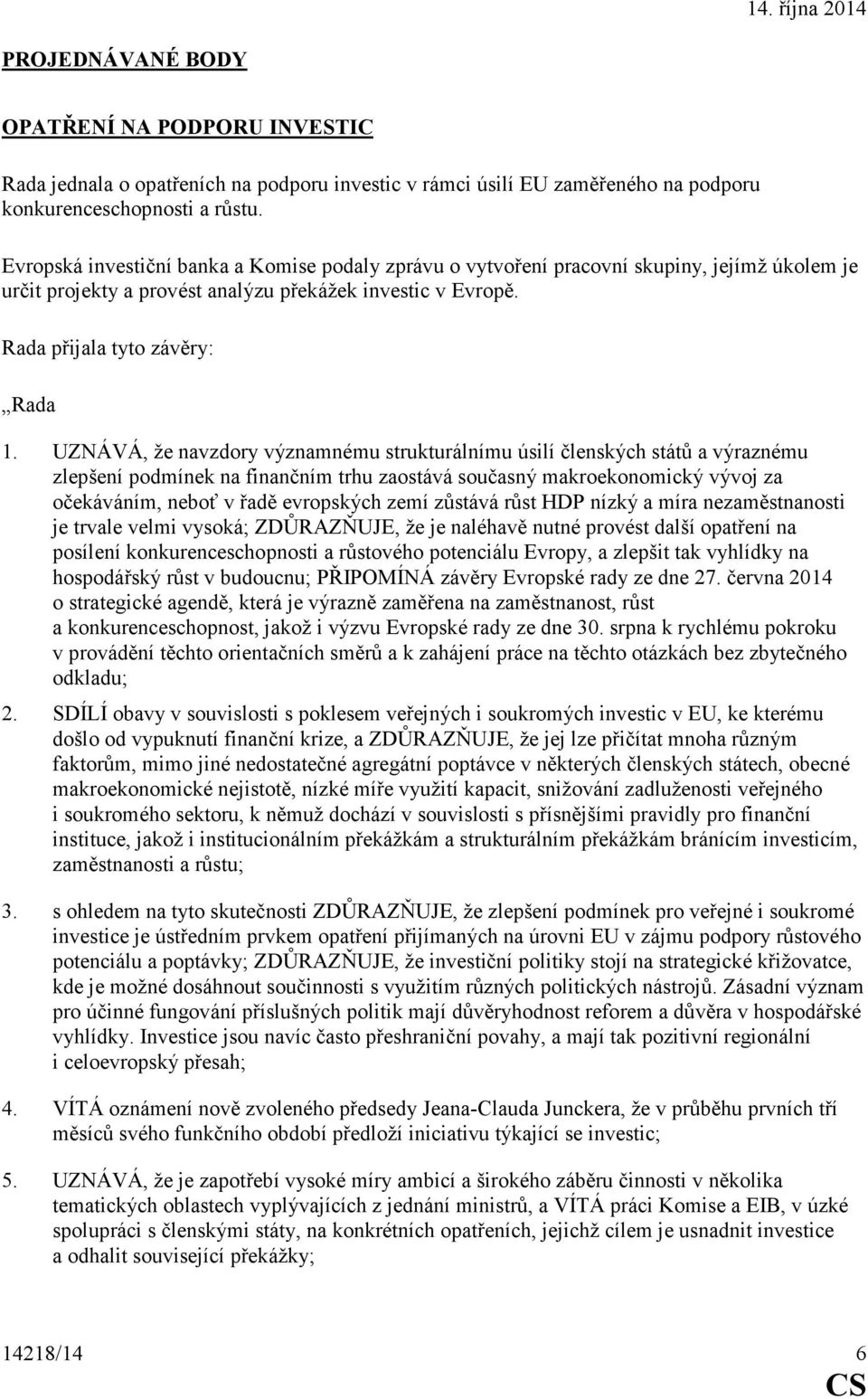 14. října 2014

PROJEDNÁVANÉ BODY

OPATŘENÍ NA PODPORU INVESTIC

Rada jednala o opatřeních na podporu investic v rámci úsilí EU zaměřeného na podporu konkurenceschopnosti a růstu.

Evropská investiční banka a Komise podaly zprávu o vytvoření pracovní skupiny, jejímž úkolem je určit projekty a provést analýzu překážek investic v Evropě.

Rada přijala tyto závěry:

„Rada

1. UZNÁVÁ, že navzdory významnému strukturálnímu úsilí členských států a výraznému zlepšení podmínek na finančním trhu zaostává současný makroekonomický vývoj za očekáváním, neboť v řadě evropských zemí zůstává růst HDP nízký a míra nezaměstnanosti je trvale velmi vysoká; ZDŮRAZŇUJE, že je naléhavě nutné provést další opatření na posílení konkurenceschopnosti a růstového potenciálu Evropy, a zlepšit tak vyhlídky na hospodářský růst v budoucnu; PŘIPOMÍNÁ závěry Evropské rady ze dne 27. června 2014 o strategické agendě, která je výrazně zaměřena na zaměstnanost, růst a konkurenceschopnost, jakož i výzvu Evropské rady ze dne 30. srpna k rychlému pokroku v provádění těchto orientačních směrů a k zahájení práce na těchto otázkách bez zbytečného odkladu;

2. SDÍLÍ obavy v souvislosti s poklesem veřejných i soukromých investic v EU, ke kterému došlo od vypuknutí finanční krize, a ZDŮRAZŇUJE, že jej lze přičítat mnoha různým faktorům, mimo jiné nedostatečné agregátní poptávce v některých členských státech, obecné makroekonomické nejistotě, nízké míře využití kapacit, snižování zadluženosti veřejného i soukromého sektoru, k němuž dochází v souvislosti s přísnějšími pravidly pro finanční instituce, jakož i institucionálním překážkám a strukturálním překážkám bránícím investicím, zaměstnanosti a růstu;

3. s ohledem na tyto skutečnosti ZDŮRAZŇUJE, že zlepšení podmínek pro veřejné i soukromé investice je ústředním prvkem opatření přijímaných na úrovni EU v zájmu podpory růstového potenciálu a poptávky; ZDŮRAZŇUJE, že investiční politiky stojí na strategické křižovatce, kde je možné dosáhnout součinnosti s využitím různých politických nástrojů. Zásadní význam pro účinné fungování příslušných politik mají důvěryhodnost reforem a důvěra v hospodářské vyhlídky. Investice jsou navíc často přeshraniční povahy, a mají tak pozitivní regionální i celoevropský přesah;

4. VÍTÁ oznámení nově zvoleného předsedy Jeana-Clauda Junckera, že v průběhu prvních tří měsíců svého funkčního období předloží iniciativu týkající se investic;

5. UZNÁVÁ, že je zapotřebí vysoké míry ambicí a širokého záběru činnosti v několika tematických oblastech vyplývajících z jednání ministrů, a VÍTÁ práci Komise a EIB, v úzké spolupráci s členskými státy, na konkrétních opatřeních, jejichž cílem je usnadnit investice a odhalit související překážky;

14218/14 6
CS